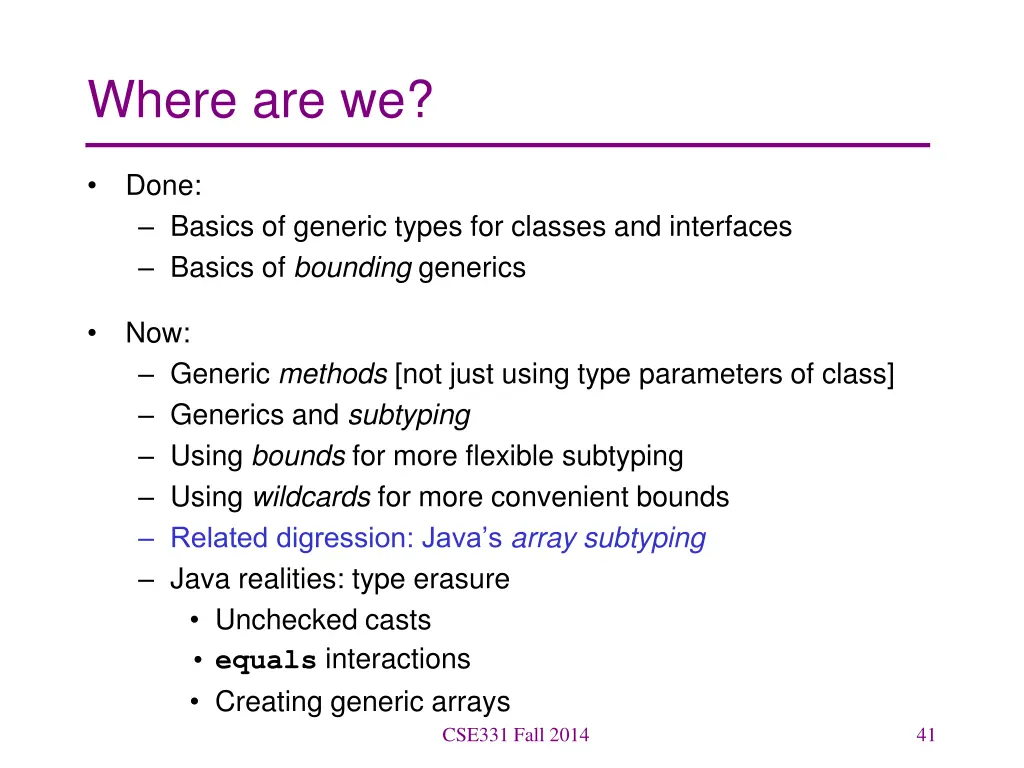 Where are we?

• Done:
– Basics of generic types for classes and interfaces
– Basics of bounding generics

• Now:
– Generic methods [not just using type parameters of class]
– Generics and subtyping
– Using bounds for more flexible subtyping
– Using wildcards for more convenient bounds
– Related digression: Java's array subtyping
– Java realities: type erasure
• Unchecked casts
• equals interactions
• Creating generic arrays

CSE331 Fall 2014

41